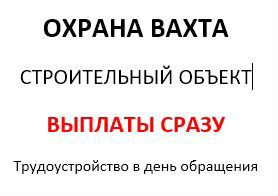 ОХРАНА ВАХТА

СТРОИТЕЛЬНЫЙ ОБЪЕКТ

ВЫПЛАТЫ СРАЗУ

Трудоустройство в день обращения